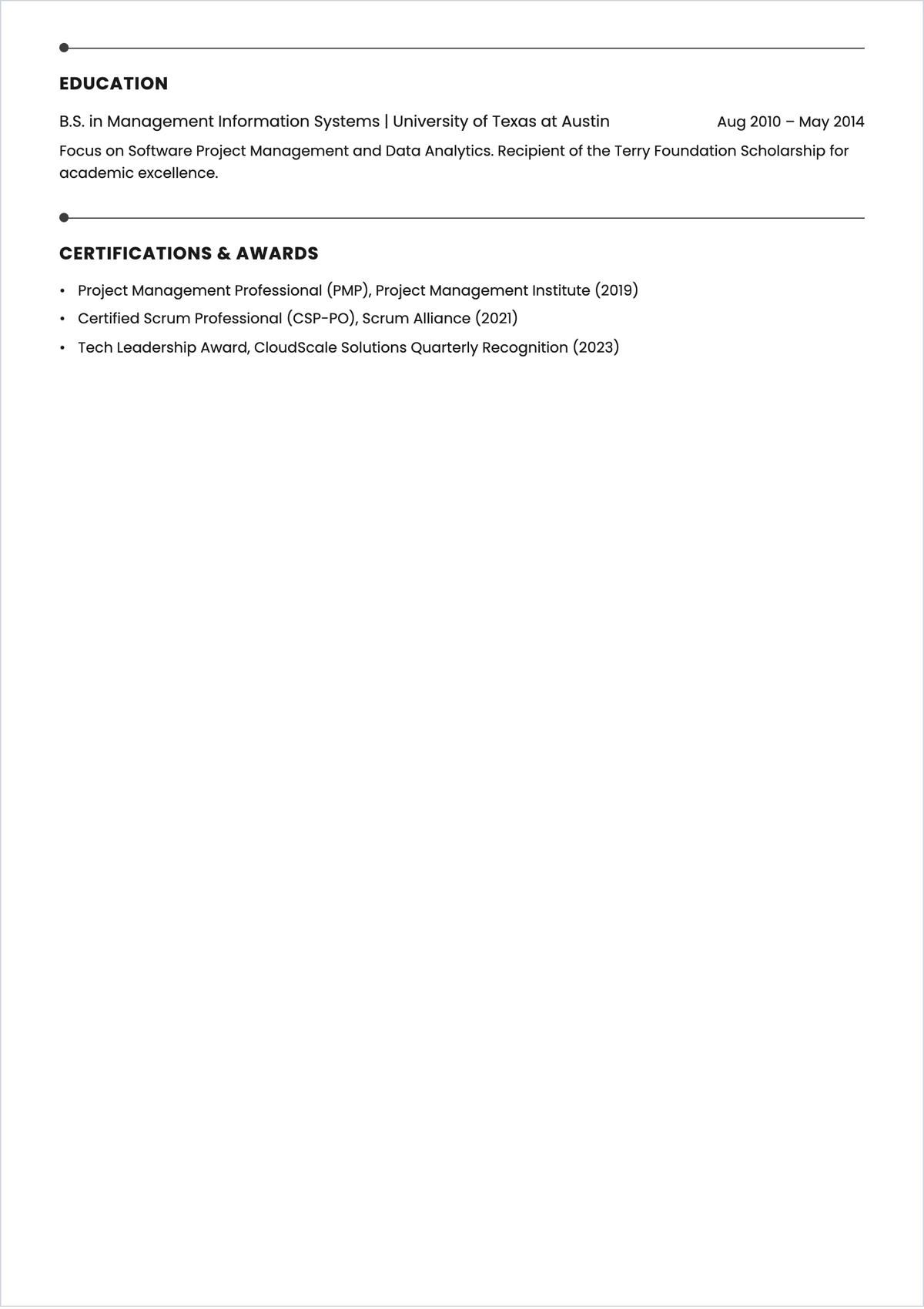 EDUCATION

B.S. in Management Information Systems | University of Texas at Austin Aug 2010 – May 2014

Focus on Software Project Management and Data Analytics. Recipient of the Terry Foundation Scholarship for academic excellence.

CERTIFICATIONS & AWARDS

• Project Management Professional (PMP), Project Management Institute (2019)
• Certified Scrum Professional (CSP-PO), Scrum Alliance (2021)
• Tech Leadership Award, CloudScale Solutions Quarterly Recognition (2023)